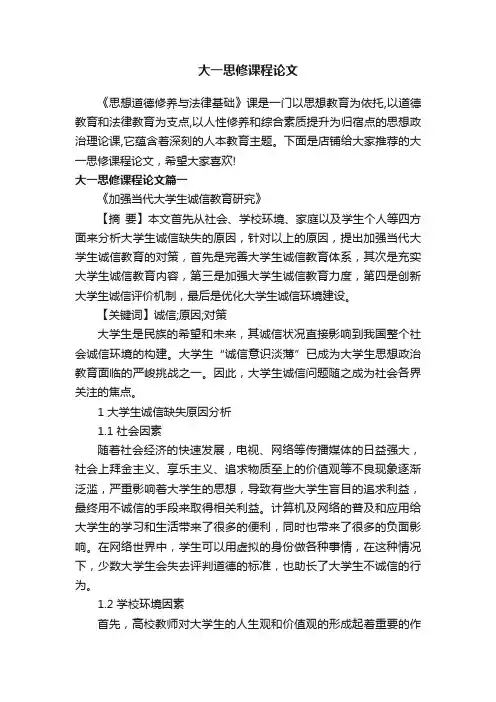 大一思修课程论文

《思想道德修养与法律基础》课是一门以思想教育为依托,以道德教育和法律教育为支点,以人性修养和综合素质提升为归宿点的思想政治理论课,它蕴含着深刻的人本教育主题。下面是店铺给大家推荐的大一思修课程论文，希望大家喜欢!

大一思修课程论文篇一

《加强当代大学生诚信教育研究》

【摘 要】本文首先从社会、学校环境、家庭以及学生个人等四方面来分析大学生诚信缺失的原因，针对以上的原因，提出加强当代大学生诚信教育的对策，首先是完善大学生诚信教育体系，其次是充实大学生诚信教育内容，第三是加强大学生诚信教育力度，第四是创新大学生诚信评价机制，最后是优化大学生诚信环境建设。

【关键词】诚信;原因;对策

大学生是民族的希望和未来，其诚信状况直接影响到我国整个社会诚信环境的构建。大学生“诚信意识淡薄”已成为大学生思想政治教育面临的严峻挑战之一。因此，大学生诚信问题随之成为社会各界关注的焦点。

1 大学生诚信缺失原因分析

1.1 社会因素

随着社会经济的快速发展，电视、网络等传播媒体的日益强大，社会上拜金主义、享乐主义、追求物质至上的价值观等不良现象逐渐泛滥，严重影响着大学生的思想，导致有些大学生盲目的追求利益，最终用不诚信的手段来取得相关利益。计算机及网络的普及和应用给大学生的学习和生活带来了很多的便利，同时也带来了很多的负面影响。在网络世界中，学生可以用虚拟的身份做各种事情，在这种情况下，少数大学生会失去评判道德的标准，也助长了大学生不诚信的行为。

1.2 学校环境因素

首先，高校教师对大学生的人生观和价值观的形成起着重要的作